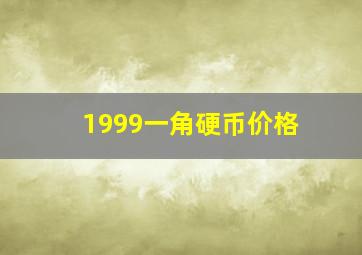 1999一角硬币价格